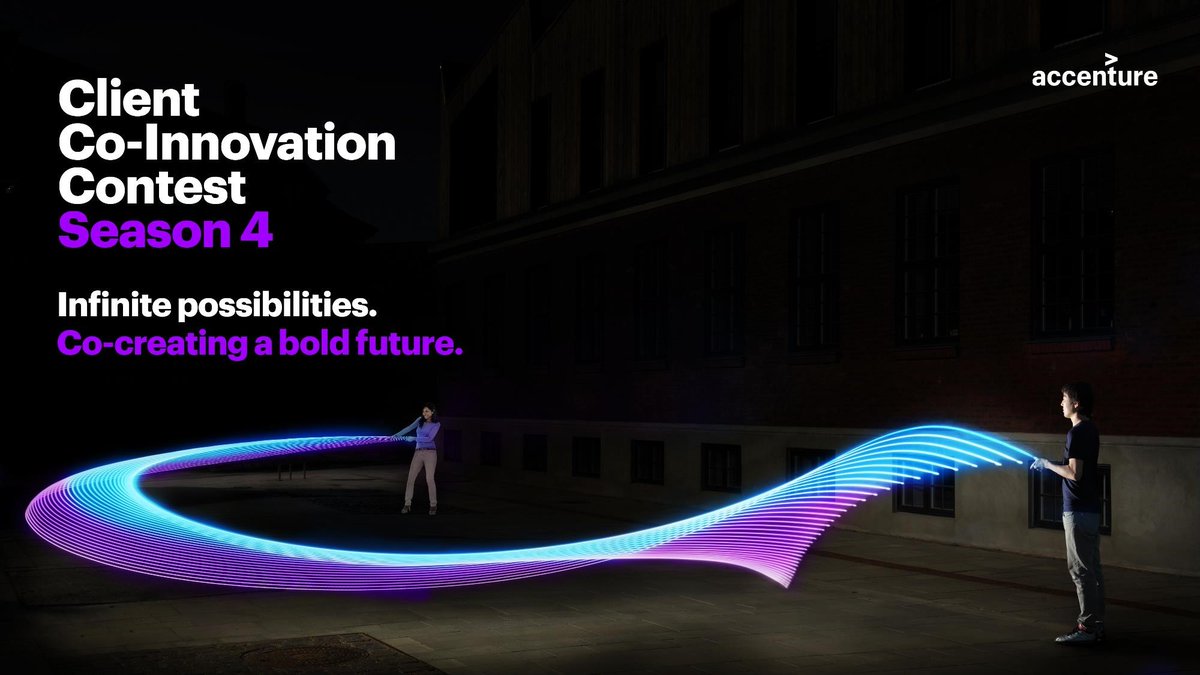 Client Co-Innovation Contest
Season 4

Infinite possibilities.
Co-creating a bold future.

accenture